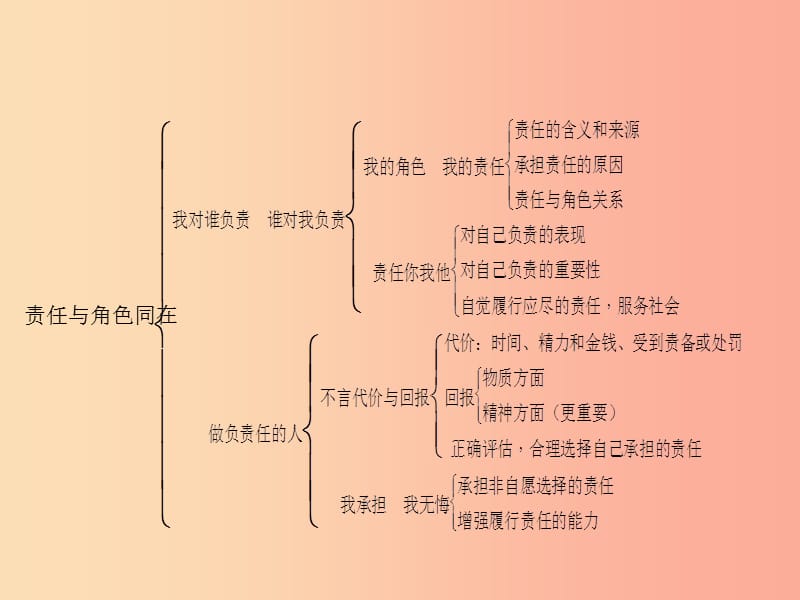 责任与角色同在

我对谁负责　谁对我负责

我的角色　我的责任

责任的含义和来源

承担责任的原因

责任与角色关系

责任你我他

对自己负责的表现

对自己负责的重要性

自觉履行应尽的责任，服务社会

做负责任的人

不言代价与回报

代价：时间、精力和金钱、受到责备或处罚

回报

物质方面

精神方面（更重要）

正确评估，合理选择自己承担的责任

我承担　我无悔

承担非自愿选择的责任

增强履行责任的能力